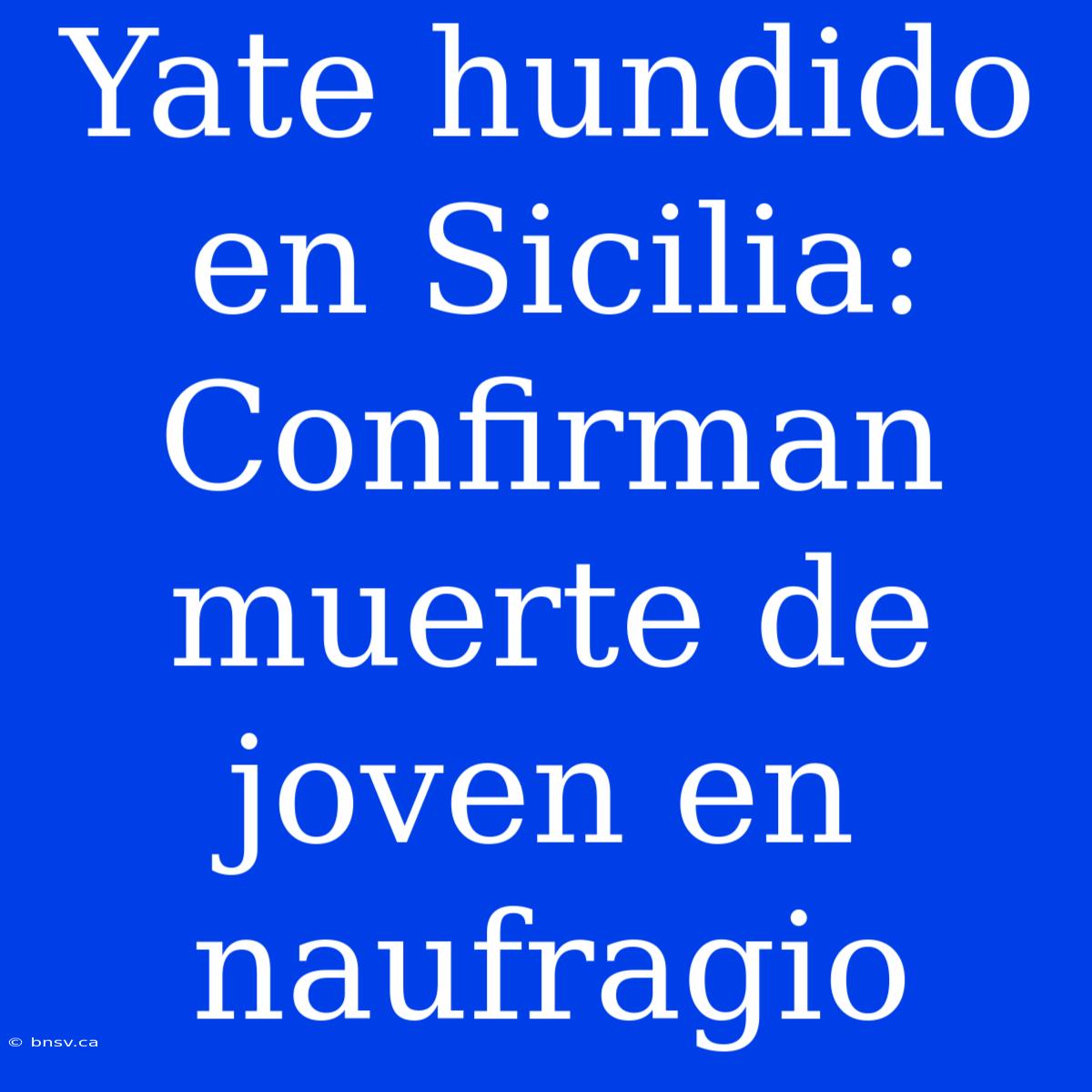 Yate hundido en Sicilia: Confirman muerte de joven en naufragio

© bnsv.ca